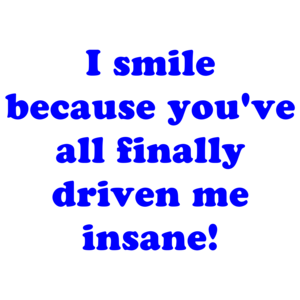 I smile because you've all finally driven me insane!